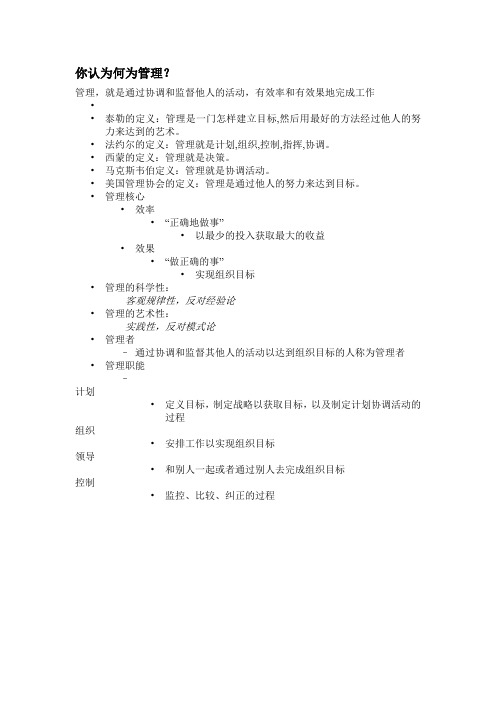 你认为何为管理？

管理，就是通过协调和监督他人的活动，有效率和有效果地完成工作

•

• 泰勒的定义：管理是一门怎样建立目标,然后用最好的方法经过他人的努力来达到的艺术。
• 法约尔的定义：管理就是计划,组织,控制,指挥,协调。
• 西蒙的定义：管理就是决策。
• 马克斯韦伯定义：管理就是协调活动。
• 美国管理协会的定义：管理是通过他人的努力来达到目标。
• 管理核心
  • 效率
    • “正确地做事”
      • 以最少的投入获取最大的收益
  • 效果
    • “做正确的事”
      • 实现组织目标
• 管理的科学性：
  客观规律性，反对经验论
• 管理的艺术性：
  实践性，反对模式论
• 管理者
  – 通过协调和监督其他人的活动以达到组织目标的人称为管理者
• 管理职能
  –

计划
    • 定义目标，制定战略以获取目标，以及制定计划协调活动的过程

组织
    • 安排工作以实现组织目标

领导
    • 和别人一起或者通过别人去完成组织目标

控制
    • 监控、比较、纠正的过程